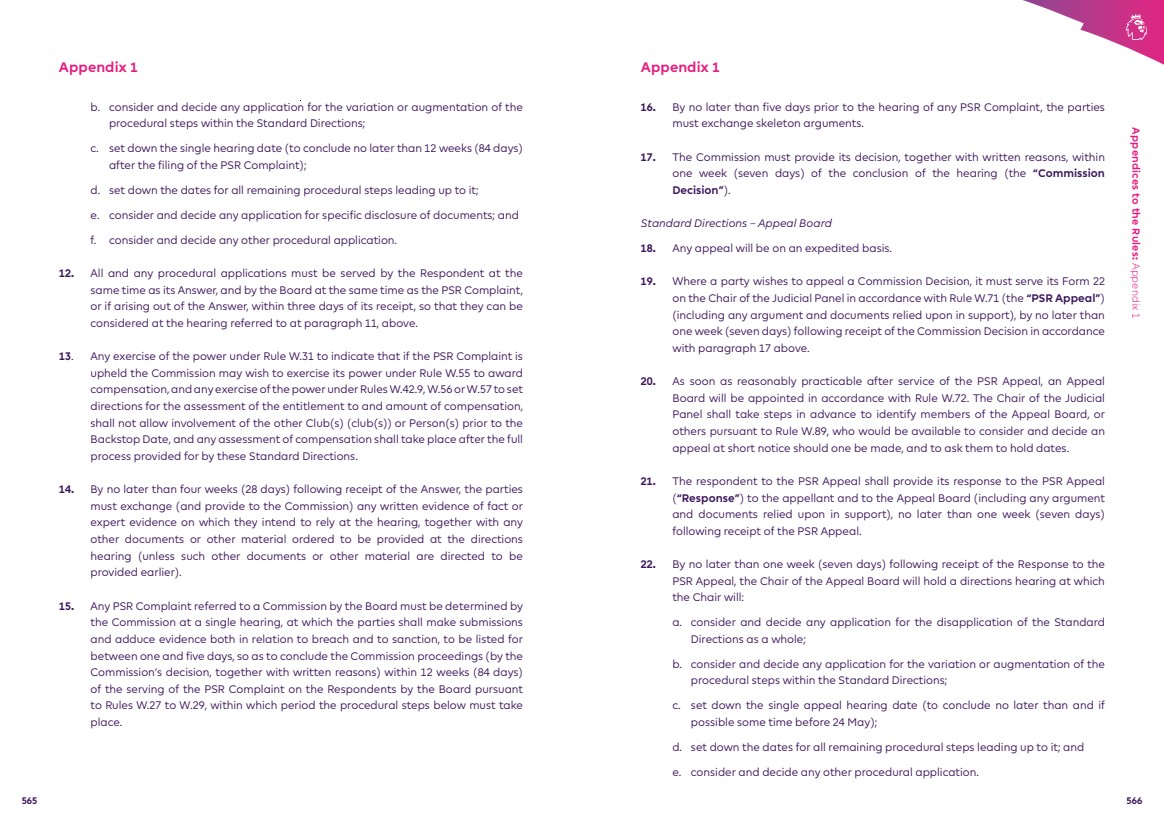 Appendix 1

b. consider and decide any application for the variation or augmentation of the procedural steps within the Standard Directions;

c. set down the single hearing date (to conclude no later than 12 weeks (84 days) after the filing of the PSR Complaint);

d. set down the dates for all remaining procedural steps leading up to it;

e. consider and decide any application for specific disclosure of documents; and

f. consider and decide any other procedural application.

12. All and any procedural applications must be served by the Respondent at the same time as its Answer, and by the Board at the same time as the PSR Complaint, or if arising out of the Answer, within three days of its receipt, so that they can be considered at the hearing referred to at paragraph 11, above.

13. Any exercise of the power under Rule W.31 to indicate that if the PSR Complaint is upheld the Commission may wish to exercise its power under Rule W.55 to award compensation, and any exercise of the power under Rules W.42.9, W.56 or W.57 to set directions for the assessment of the entitlement to and amount of compensation, shall not allow involvement of the other Club(s) (club(s)) or Person(s) prior to the Backstop Date, and any assessment of compensation shall take place after the full process provided for by these Standard Directions.

14. By no later than four weeks (28 days) following receipt of the Answer, the parties must exchange (and provide to the Commission) any written evidence of fact or expert evidence on which they intend to rely at the hearing, together with any other documents or other material ordered to be provided at the directions hearing (unless such other documents or other material are directed to be provided earlier).

15. Any PSR Complaint referred to a Commission by the Board must be determined by the Commission at a single hearing, at which the parties shall make submissions and adduce evidence both in relation to breach and to sanction, to be listed for between one and five days, so as to conclude the Commission proceedings (by the Commission's decision, together with written reasons) within 12 weeks (84 days) of the serving of the PSR Complaint on the Respondents by the Board pursuant to Rules W.27 to W.29, within which period the procedural steps below must take place.

565

Appendix 1

16. By no later than five days prior to the hearing of any PSR Complaint, the parties must exchange skeleton arguments.

17. The Commission must provide its decision, together with written reasons, within one week (seven days) of the conclusion of the hearing (the "Commission Decision").

Standard Directions – Appeal Board

18. Any appeal will be on an expedited basis.

19. Where a party wishes to appeal a Commission Decision, it must serve its Form 22 on the Chair of the Judicial Panel in accordance with Rule W.71 (the "PSR Appeal") (including any argument and documents relied upon in support), by no later than one week (seven days) following receipt of the Commission Decision in accordance with paragraph 17 above.

20. As soon as reasonably practicable after service of the PSR Appeal, an Appeal Board will be appointed in accordance with Rule W.72. The Chair of the Judicial Panel shall take steps in advance to identify members of the Appeal Board, or others pursuant to Rule W.89, who would be available to consider and decide an appeal at short notice should one be made, and to ask them to hold dates.

21. The respondent to the PSR Appeal shall provide its response to the PSR Appeal ("Response") to the appellant and to the Appeal Board (including any argument and documents relied upon in support), no later than one week (seven days) following receipt of the PSR Appeal.

22. By no later than one week (seven days) following receipt of the Response to the PSR Appeal, the Chair of the Appeal Board will hold a directions hearing at which the Chair will:

a. consider and decide any application for the disapplication of the Standard Directions as a whole;

b. consider and decide any application for the variation or augmentation of the procedural steps within the Standard Directions;

c. set down the single appeal hearing date (to conclude no later than and if possible some time before 24 May);

d. set down the dates for all remaining procedural steps leading up to it; and

e. consider and decide any other procedural application.

Appendices to the Rules: Appendix 1

566